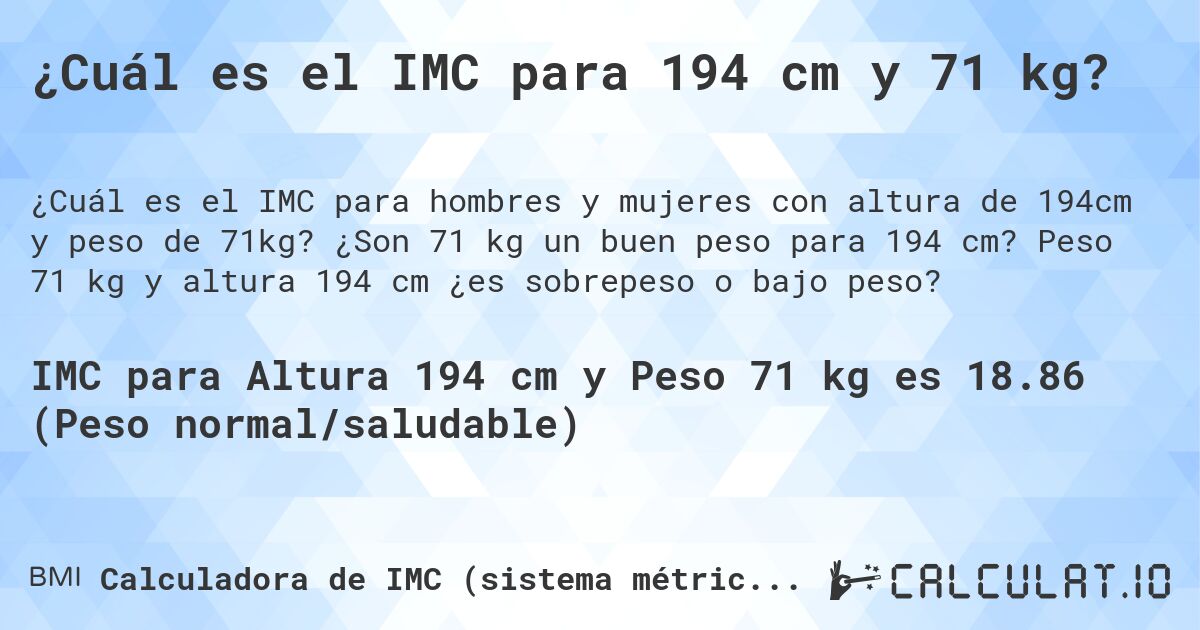 ¿Cuál es el IMC para 194 cm y 71 kg?

¿Cuál es el IMC para hombres y mujeres con altura de 194cm y peso de 71kg? ¿Son 71 kg un buen peso para 194 cm? Peso 71 kg y altura 194 cm ¿es sobrepeso o bajo peso?

IMC para Altura 194 cm y Peso 71 kg es 18.86 (Peso normal/saludable)

BMI Calculadora de IMC (sistema métric...

CALCULAT.IO